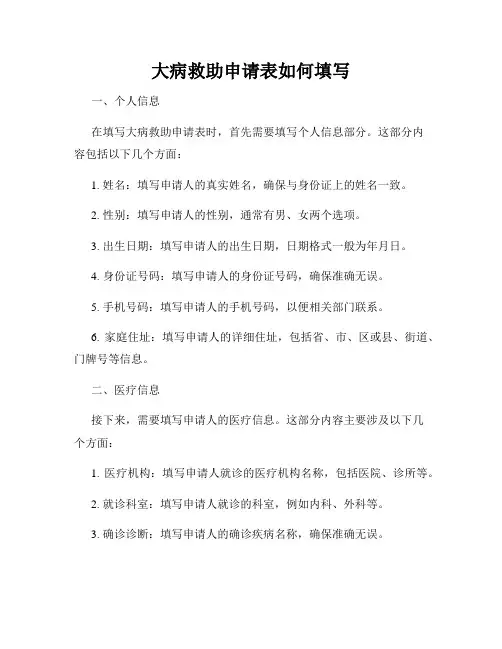 大病救助申请表如何填写

一、个人信息

在填写大病救助申请表时，首先需要填写个人信息部分。这部分内容包括以下几个方面：

1. 姓名：填写申请人的真实姓名，确保与身份证上的姓名一致。

2. 性别：填写申请人的性别，通常有男、女两个选项。

3. 出生日期：填写申请人的出生日期，日期格式一般为年月日。

4. 身份证号码：填写申请人的身份证号码，确保准确无误。

5. 手机号码：填写申请人的手机号码，以便相关部门联系。

6. 家庭住址：填写申请人的详细住址，包括省、市、区或县、街道、门牌号等信息。

二、医疗信息

接下来，需要填写申请人的医疗信息。这部分内容主要涉及以下几个方面：

1. 医疗机构：填写申请人就诊的医疗机构名称，包括医院、诊所等。

2. 就诊科室：填写申请人就诊的科室，例如内科、外科等。

3. 确诊诊断：填写申请人的确诊疾病名称，确保准确无误。